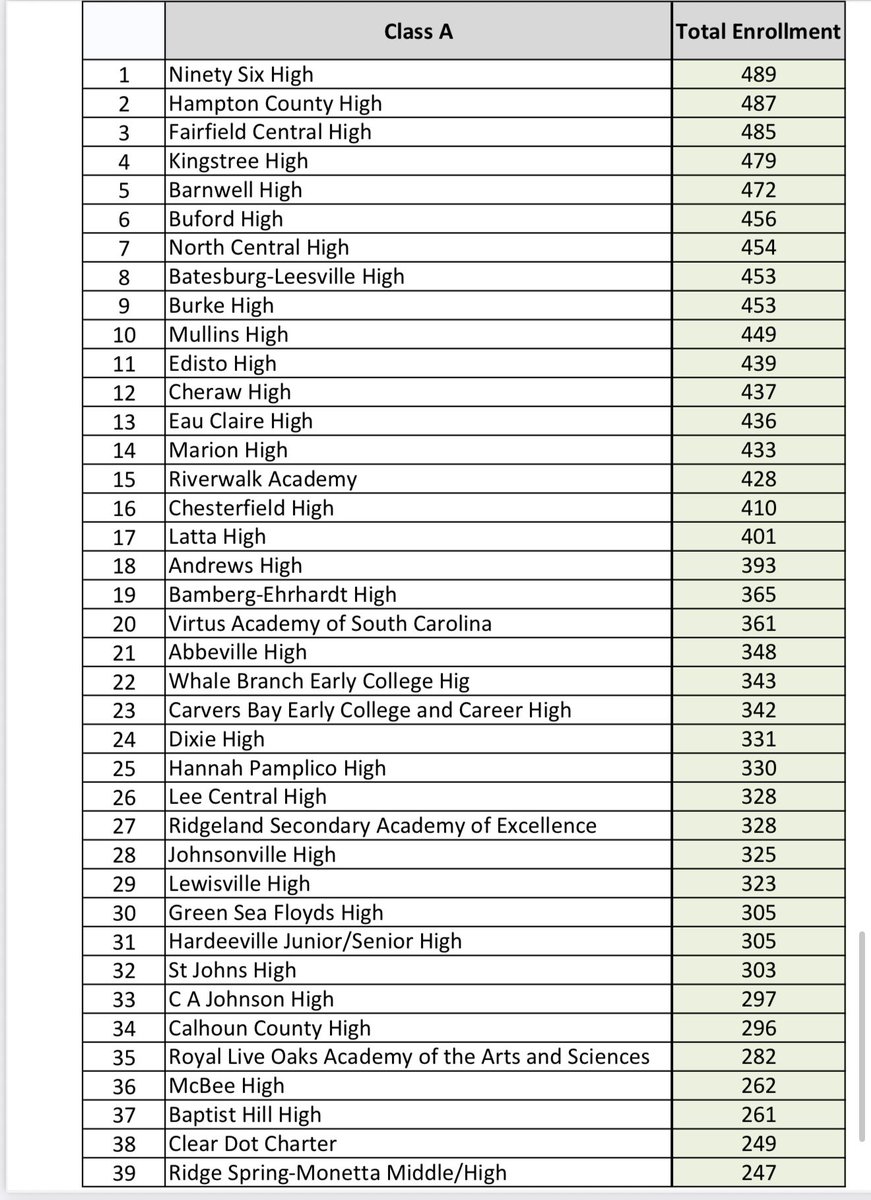 | | Class A | Total Enrollment |
|---|---|---|
| 1 | Ninety Six High | 489 |
| 2 | Hampton County High | 487 |
| 3 | Fairfield Central High | 485 |
| 4 | Kingstree High | 479 |
| 5 | Barnwell High | 472 |
| 6 | Buford High | 456 |
| 7 | North Central High | 454 |
| 8 | Batesburg-Leesville High | 453 |
| 9 | Burke High | 453 |
| 10 | Mullins High | 449 |
| 11 | Edisto High | 439 |
| 12 | Cheraw High | 437 |
| 13 | Eau Claire High | 436 |
| 14 | Marion High | 433 |
| 15 | Riverwalk Academy | 428 |
| 16 | Chesterfield High | 410 |
| 17 | Latta High | 401 |
| 18 | Andrews High | 393 |
| 19 | Bamberg-Ehrhardt High | 365 |
| 20 | Virtus Academy of South Carolina | 361 |
| 21 | Abbeville High | 348 |
| 22 | Whale Branch Early College Hig | 343 |
| 23 | Carvers Bay Early College and Career High | 342 |
| 24 | Dixie High | 331 |
| 25 | Hannah Pamplico High | 330 |
| 26 | Lee Central High | 328 |
| 27 | Ridgeland Secondary Academy of Excellence | 328 |
| 28 | Johnsonville High | 325 |
| 29 | Lewisville High | 323 |
| 30 | Green Sea Floyds High | 305 |
| 31 | Hardeeville Junior/Senior High | 305 |
| 32 | St Johns High | 303 |
| 33 | C A Johnson High | 297 |
| 34 | Calhoun County High | 296 |
| 35 | Royal Live Oaks Academy of the Arts and Sciences | 282 |
| 36 | McBee High | 262 |
| 37 | Baptist Hill High | 261 |
| 38 | Clear Dot Charter | 249 |
| 39 | Ridge Spring-Monetta Middle/High | 247 |